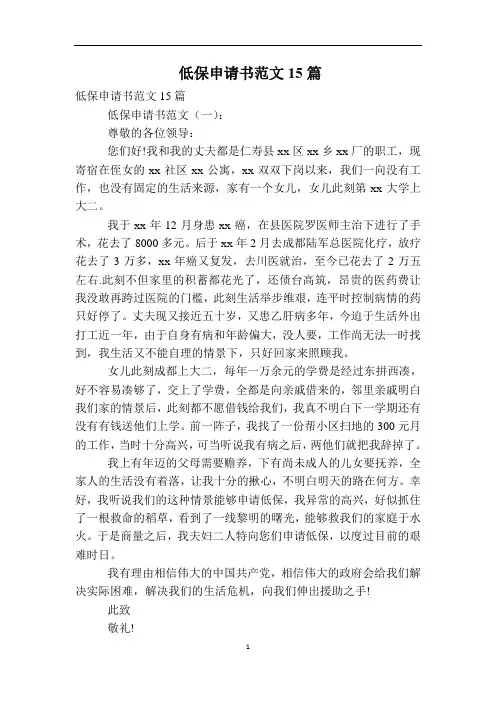 低保申请书范文 15 篇

低保申请书范文 15 篇

低保申请书范文（一）：

尊敬的各位领导：

您们好!我和我的丈夫都是仁寿县 xx 区 xx 乡 xx 厂的职工，现寄宿在侄女的 xx 社区 xx 公寓，xx 双双下岗以来，我们一向没有工作，也没有固定的生活来源，家有一个女儿，女儿此刻第 xx 大学上大二。

我于 xx 年 12 月身患 xx 癌，在县医院罗医师主治下进行了手术，花去了 8000 多元。后于 xx 年 2 月去成都陆军总医院化疗，放疗花去了 3 万多，xx 年癌又复发，去川医就治，至今已花去了 2 万五左右.此刻不但家里的积蓄都花光了，还债台高筑，昂贵的医药费让我没敢再跨过医院的门槛，此刻生活举步维艰，连平时控制病情的药只好停了。丈夫现又接近五十岁，又患乙肝病多年，今迫于生活外出打工近一年，由于自身有病和年龄偏大，没人要，工作尚无法一时找到，我生活又不能自理的情景下，只好回家来照顾我。

女儿此刻成都上大二，每年一万余元的学费是经过东拼西凑，好不容易凑够了，交上了学费，全都是向亲戚借来的，邻里亲戚明白我们家的情景后，此刻都不愿借钱给我们，我真不明白下一学期还有没有有钱送他们上学。前一阵子，我找了一份帮小区扫地的 300 元月的工作，当时十分高兴，可当听说我有病之后，两他们就把我辞掉了。

我上有年迈的父母需要赡养，下有尚未成人的儿女要抚养，全家人的生活没有着落，让我十分的揪心，不明白明天的路在何方。幸好，我听说我们的这种情景能够申请低保，我异常的高兴，好似抓住了一根救命的稻草，看到了一线黎明的曙光，能够救我们的家庭于水火。于是商量之后，我夫妇二人特向您们申请低保，以度过目前的艰难时日。

我有理由相信伟大的中国共产党，相信伟大的政府会给我们解决实际困难，解决我们的生活危机，向我们伸出援助之手!

此致

敬礼!

1